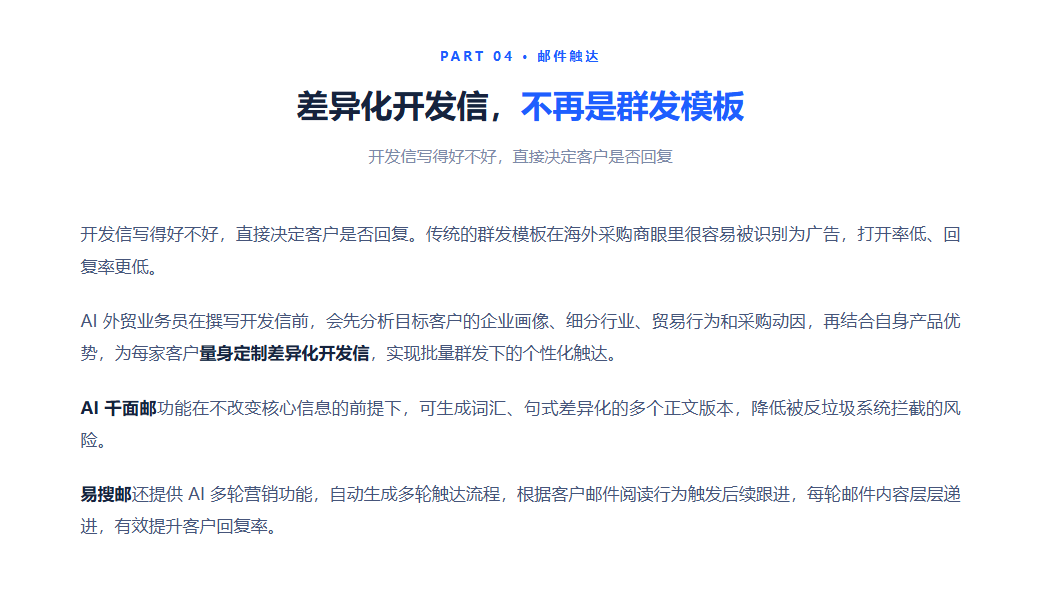 PART 04 • 邮件触达

差异化开发信，不再是群发模板

开发信写得好不好，直接决定客户是否回复

开发信写得好不好，直接决定客户是否回复。传统的群发模板在海外采购商眼里很容易被识别为广告，打开率低、回复率更低。

AI 外贸业务员在撰写开发信前，会先分析目标客户的企业画像、细分行业、贸易行为和采购动因，再结合自身产品优势，为每家客户量身定制差异化开发信，实现批量群发下的个性化触达。

AI 千面邮功能在不改变核心信息的前提下，可生成词汇、句式差异化的多个正文版本，降低被反垃圾系统拦截的风险。

易搜邮还提供 AI 多轮营销功能，自动生成多轮触达流程，根据客户邮件阅读行为触发后续跟进，每轮邮件内容层层递进，有效提升客户回复率。